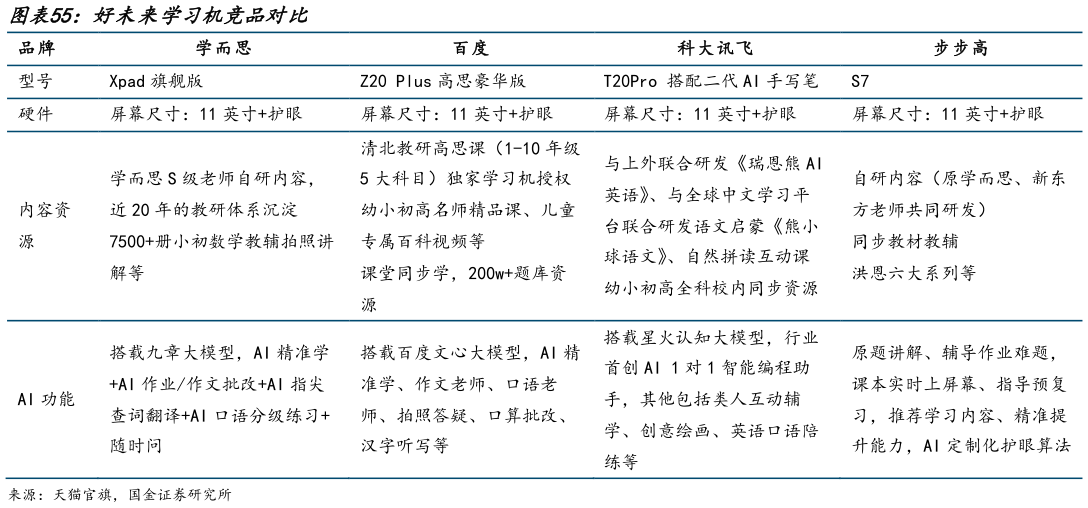 图表55：好未来学习机竞品对比

| 品牌 | 学而思 | 百度 | 科大讯飞 | 步步高 |
|---|---|---|---|---|
| 型号 | Xpad 旗舰版 | Z20 Plus 高思豪华版 | T20Pro 搭配二代 AI 手写笔 | S7 |
| 硬件 | 屏幕尺寸：11 英寸+护眼 | 屏幕尺寸：11 英寸+护眼 | 屏幕尺寸：11 英寸+护眼 | 屏幕尺寸：11 英寸+护眼 |
| 内容资源 | 学而思 S 级老师自研内容，近 20 年的教研体系沉淀 7500+册小初数学教辅拍照讲解等 | 清北教研高思课（1-10 年级 5 大科目）独家学习机授权 幼小初高名师精品课、儿童专属百科视频等 课堂同步学，200w+题库资源 | 与上外联合研发《瑞思熊 AI 英语》、与全球中文学习平台联合研发语文启蒙《熊小球语文》、自然拼读互动课 幼小初高全科校内同步资源 | 自研内容（原学而思、新东方老师共同研发） 同步教材教辅 洪恩六大系列等 |
| AI 功能 | 搭载九章大模型，AI 精准学+AI 作业/作文批改+AI 指尖查词翻译+AI 口语分级练习+随时问 | 搭载百度文心大模型，AI 精准学、作文老师、口语老师、拍照答疑、口算批改、汉字听写等 | 搭载星火认知大模型，行业首创 AI 1 对 1 智能编程助手，其他包括类人互动辅学、创意绘画、英语口语陪练等 | 原题讲解、辅导作业难题，课本实时上屏幕、指导预复习，推荐学习内容、精准提升能力，AI 定制化护眼算法 |

来源：天猫官旗，国金证券研究所